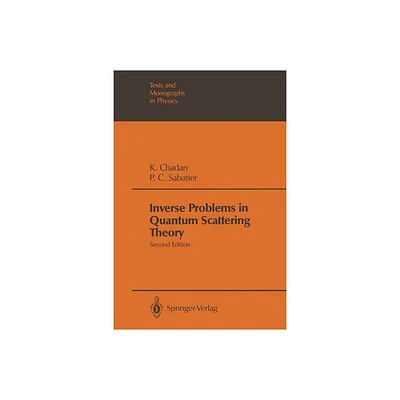 Texts and Monographs in Physics

K. Chadan
P. C. Sabatier

Inverse Problems in Quantum Scattering Theory
Second Edition

Springer-Verlag